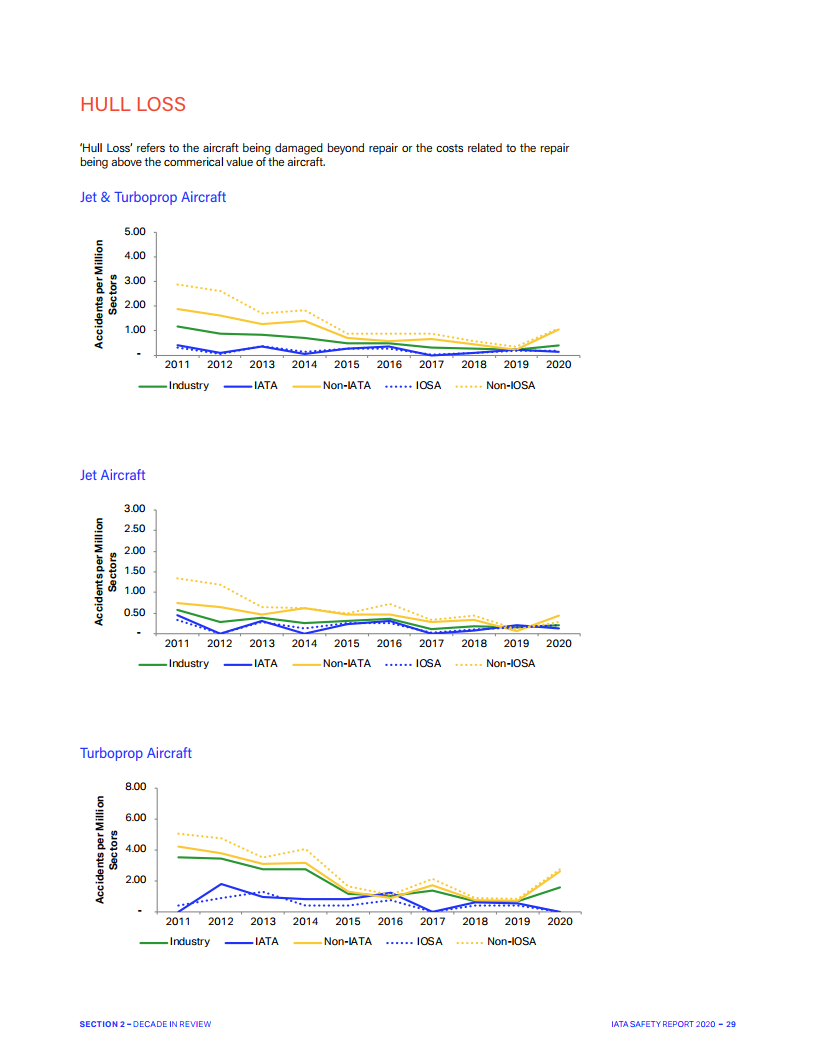 HULL LOSS

'Hull Loss' refers to the aircraft being damaged beyond repair or the costs related to the repair being above the commerical value of the aircraft.

Jet & Turboprop Aircraft

Accidents per Million Sectors

5.00
4.00
3.00
2.00
1.00
-

2011 2012 2013 2014 2015 2016 2017 2018 2019 2020

Industry IATA Non-IATA IOSA Non-IOSA

Jet Aircraft

Accidents per Million Sectors

3.00
2.50
2.00
1.50
1.00
0.50
-

2011 2012 2013 2014 2015 2016 2017 2018 2019 2020

Industry IATA Non-IATA IOSA Non-IOSA

Turboprop Aircraft

Accidents per Million Sectors

8.00
6.00
4.00
2.00
-

2011 2012 2013 2014 2015 2016 2017 2018 2019 2020

Industry IATA Non-IATA IOSA Non-IOSA

SECTION 2 – DECADE IN REVIEW

IATA SAFETY REPORT 2020 – 29